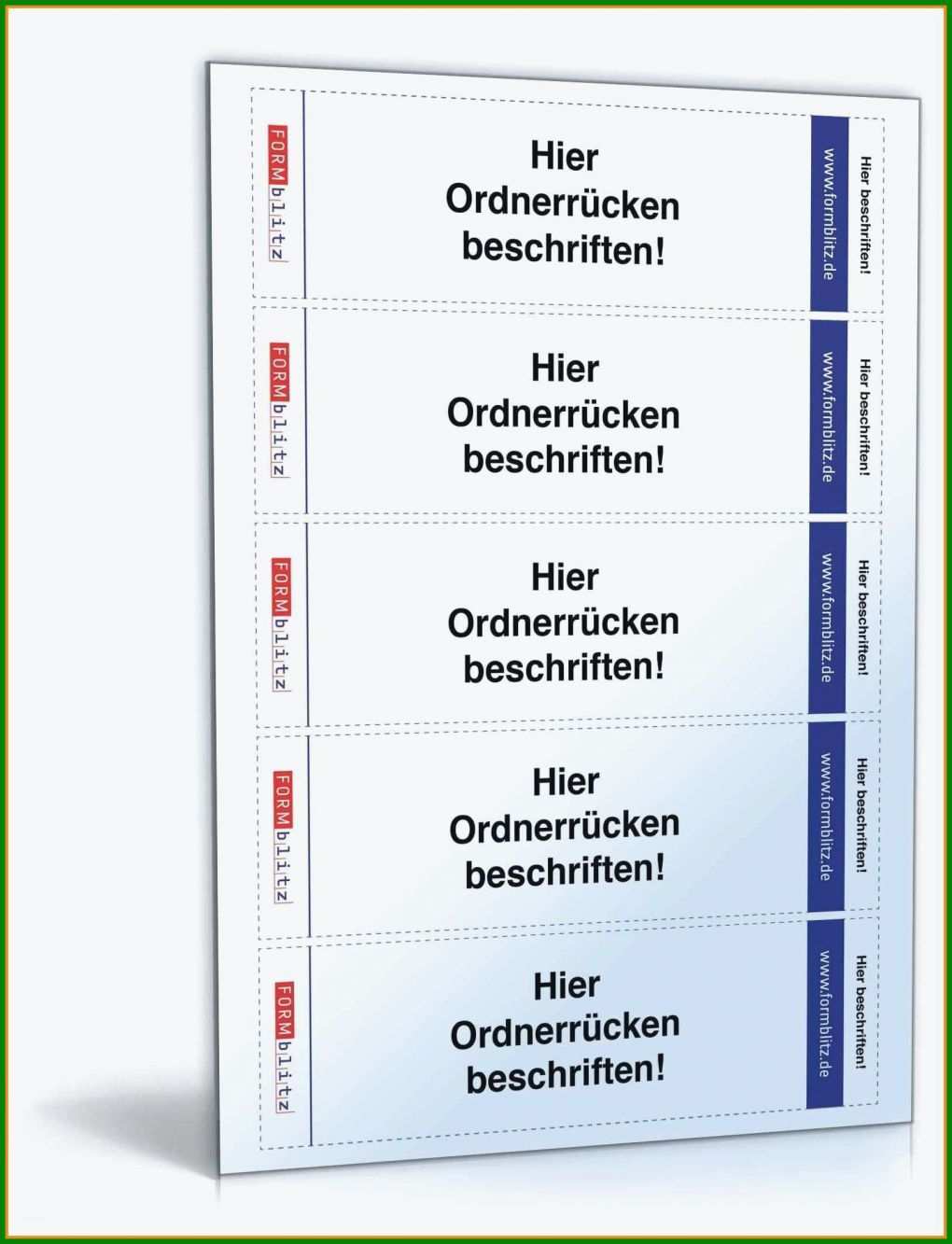 FORMblitz

Hier Ordnerrücken beschriften!

www.formblitz.de

Hier beschriften!

FORMblitz

Hier Ordnerrücken beschriften!

www.formblitz.de

Hier beschriften!

FORMblitz

Hier Ordnerrücken beschriften!

www.formblitz.de

Hier beschriften!

FORMblitz

Hier Ordnerrücken beschriften!

www.formblitz.de

Hier beschriften!

FORMblitz

Hier Ordnerrücken beschriften!

www.formblitz.de

Hier beschriften!